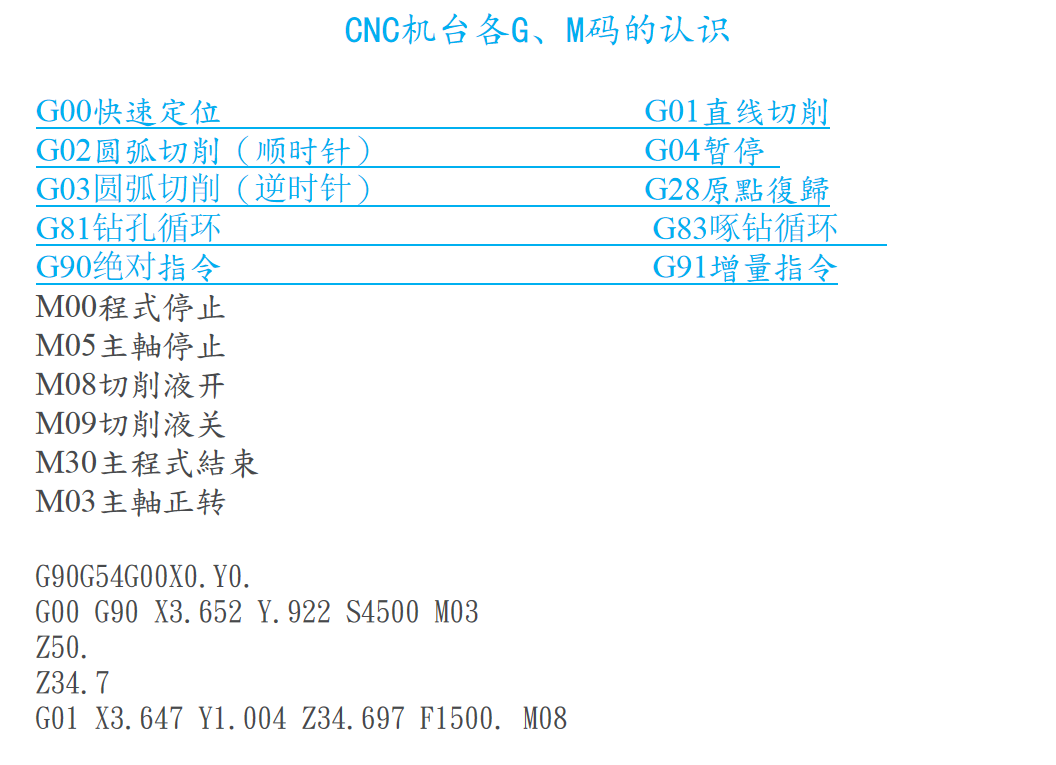 CNC机台各G、M码的认识

G00快速定位 G01直线切削
G02圆弧切削（顺时针） G04暂停
G03圆弧切削（逆时针） G28原點復歸
G81钻孔循环 G83啄钻循环
G90绝对指令 G91增量指令
M00程式停止
M05主軸停止
M08切削液开
M09切削液关
M30主程式結束
M03主軸正转

G90G54G00X0.Y0.
G00 G90 X3.652 Y.922 S4500 M03
Z50.
Z34.7
G01 X3.647 Y1.004 Z34.697 F1500. M08